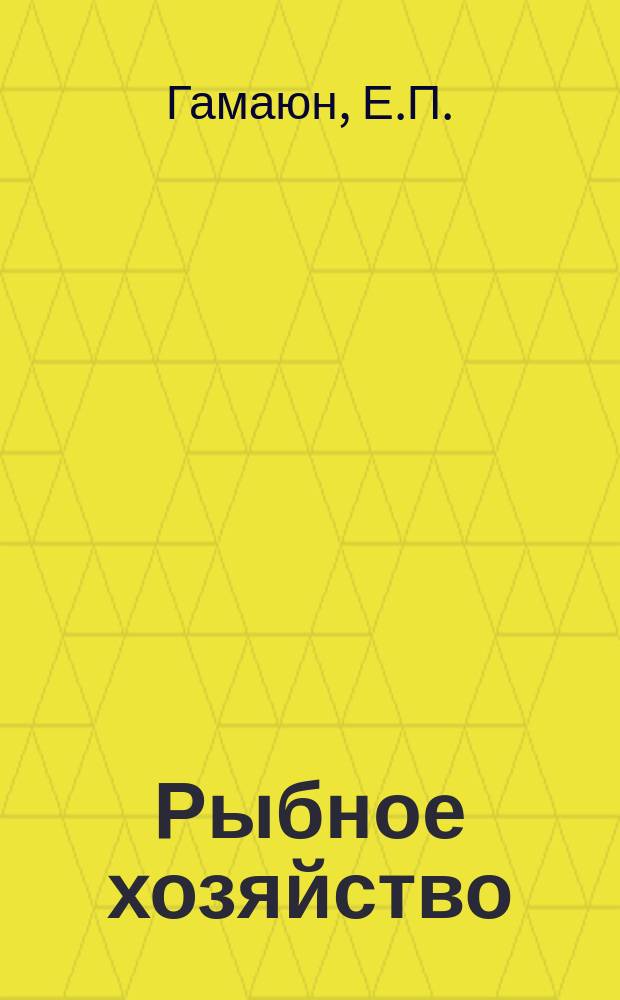 Гамаюн, Е.П.

Рыбное хозяйство